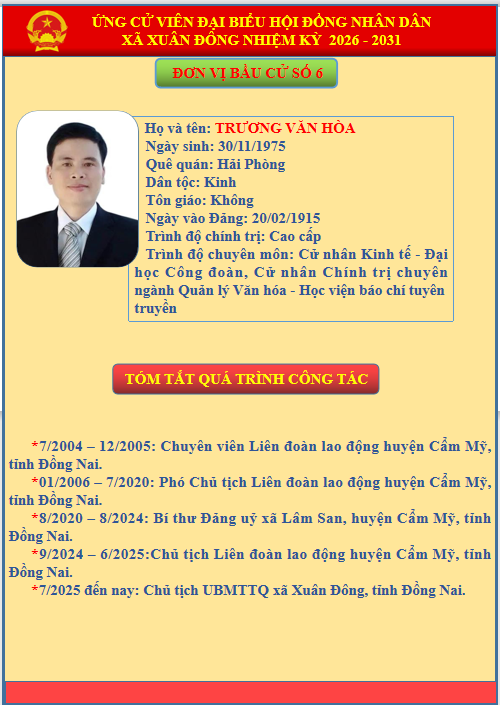 ỨNG CỬ VIÊN ĐẠI BIỂU HỘI ĐỒNG NHÂN DÂN
XÃ XUÂN ĐÔNG NHIỆM KỲ 2026 - 2031

ĐƠN VỊ BẦU CỬ SỐ 6

Họ và tên: TRƯƠNG VĂN HÒA
Ngày sinh: 30/11/1975
Quê quán: Hải Phòng
Dân tộc: Kinh
Tôn giáo: Không
Ngày vào Đảng: 20/02/1915
Trình độ chính trị: Cao cấp
Trình độ chuyên môn: Cử nhân Kinh tế - Đại học Công đoàn, Cử nhân Chính trị chuyên ngành Quản lý Văn hóa - Học viện báo chí tuyên truyền

TÓM TẮT QUÁ TRÌNH CÔNG TÁC

*7/2004 – 12/2005: Chuyên viên Liên đoàn lao động huyện Cẩm Mỹ, tỉnh Đồng Nai.

*01/2006 – 7/2020: Phó Chủ tịch Liên đoàn lao động huyện Cẩm Mỹ, tỉnh Đồng Nai.

*8/2020 – 8/2024: Bí thư Đảng uỷ xã Lâm San, huyện Cẩm Mỹ, tỉnh Đồng Nai.

*9/2024 – 6/2025:Chủ tịch Liên đoàn lao động huyện Cẩm Mỹ, tỉnh Đồng Nai.

*7/2025 đến nay: Chủ tịch UBMTTQ xã Xuân Đông, tỉnh Đồng Nai.